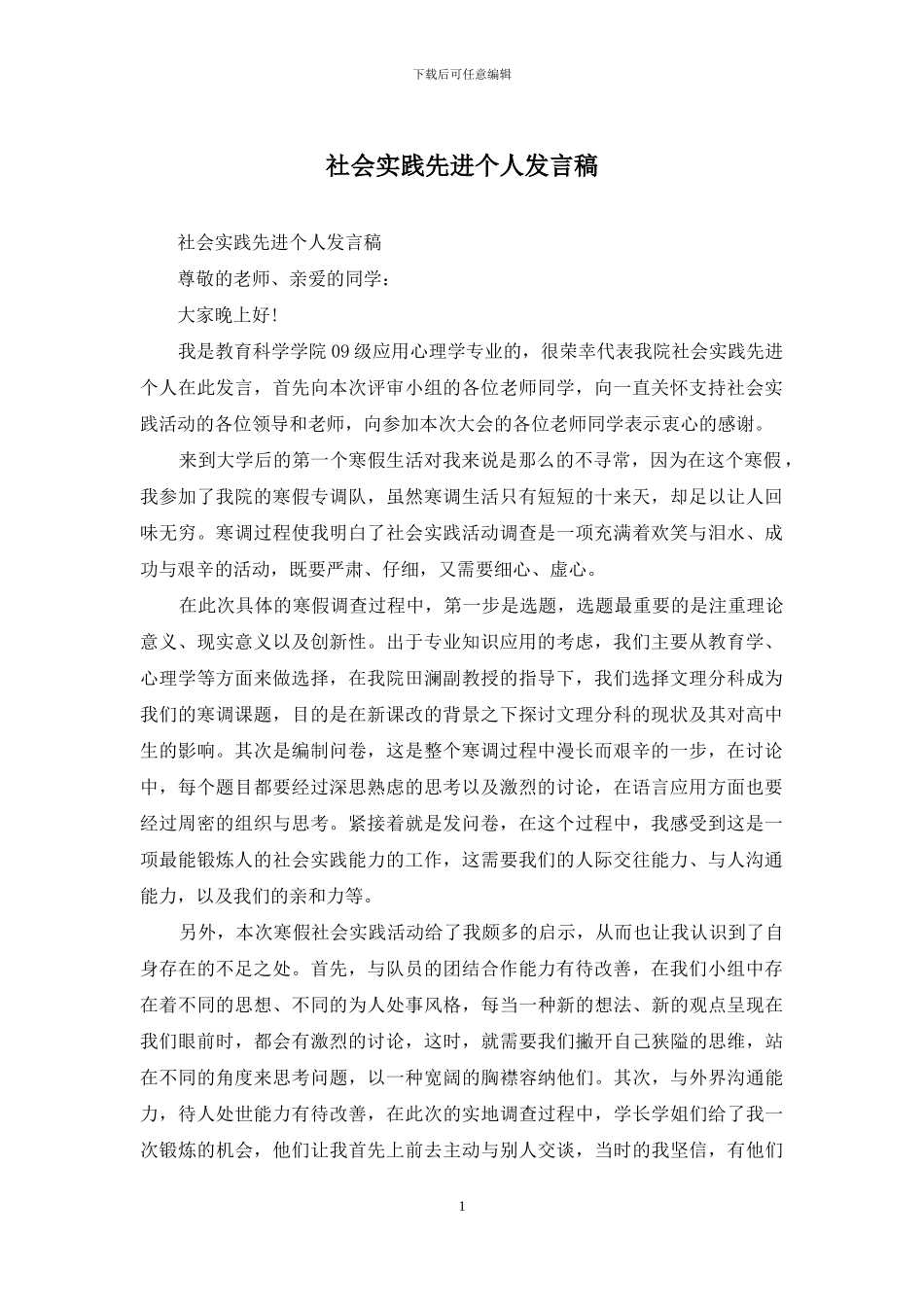 下载后可任意编辑

社会实践先进个人发言稿

社会实践先进个人发言稿

尊敬的老师、亲爱的同学：

大家晚上好！

我是教育科学学院09级应用心理学专业的，很荣幸代表我院社会实践先进个人在此发言，首先向本次评审小组的各位老师同学，向一直关怀支持社会实践活动的各位领导和老师，向参加本次大会的各位老师同学表示衷心的感谢。

来到大学后的第一个寒假生活对我来说是那么的不寻常，因为在这个寒假，我参加了我院的寒假专调队，虽然寒调生活只有短短的十来天，却足以让人回味无穷。寒调过程使我明白了社会实践活动调查是一项充满着欢笑与泪水、成功与艰辛的活动，既要严肃、仔细，又需要细心、虚心。

在此次具体的寒假调查过程中，第一步是选题，选题最重要的是注重理论意义、现实意义以及创新性。出于专业知识应用的考虑，我们主要从教育学、心理学等方面来做选择，在我院田澜副教授的指导下，我们选择文理分科成为我们的寒调课题，目的是在新课改的背景之下探讨文理分科的现状及其对高中生的影响。其次是编制问卷，这是整个寒调过程中漫长而艰辛的一步，在讨论中，每个题目都要经过深思熟虑的思考以及激烈的讨论，在语言应用方面也要经过周密的组织与思考。紧接着就是发问卷，在这个过程中，我感受到这是一项最能锻炼人的社会实践能力的工作，这需要我们的人际交往能力、与人沟通能力，以及我们的亲和力等。

另外，本次寒假社会实践活动给了我颇多的启示，从而也让我认识到了自身存在的不足之处。首先，与队员的团结合作能力有待改善，在我们小组中存在着不同的思想、不同的为人处事风格，每当一种新的想法、新的观点呈现在我们眼前时，都会有激烈的讨论，这时，就需要我们撇开自己狭隘的思维，站在不同的角度来思考问题，以一种宽阔的胸襟容纳他们。其次，与外界沟通能力，待人处世能力有待改善，在此次的实地调查过程中，学长学姐们给了我一次锻炼的机会，他们让我首先上前去主动与别人交谈，当时的我坚信，有他们

1